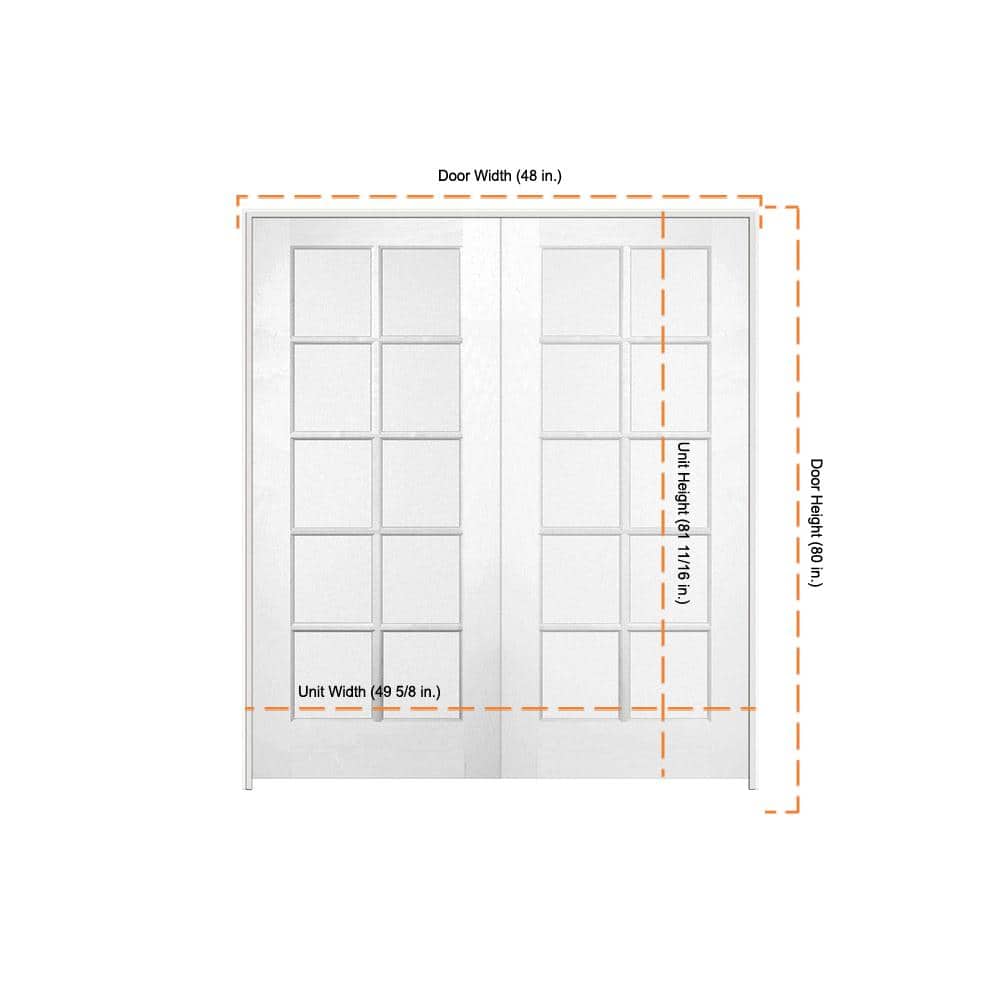 Door Width (48 in.)

Unit Height (81 11/16 in.)

Door Height (80 in.)

Unit Width (49 5/8 in.)